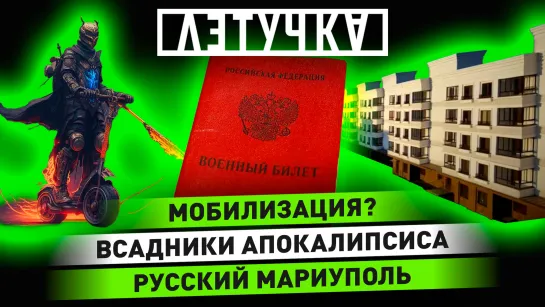 ЛЕТУЧКА

РОССИЙСКАЯ ФЕДЕРАЦИЯ

ВОЕННЫЙ БИЛЕТ

МОБИЛИЗАЦИЯ?

ВСАДНИКИ АПОКАЛИПСИСА

РУССКИЙ МАРИУПОЛЬ